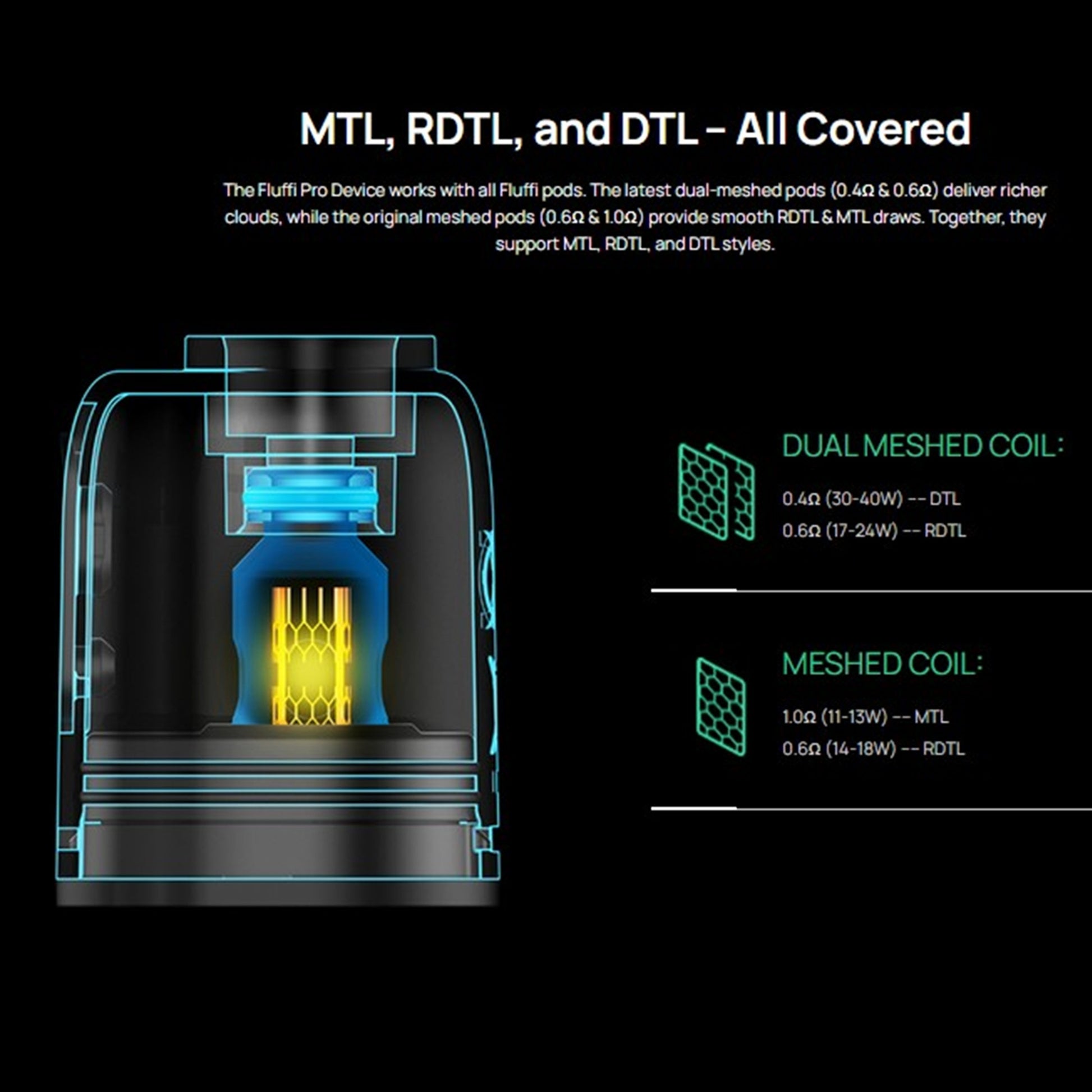 MTL, RDTL, and DTL – All Covered

The Fluffi Pro Device works with all Fluffi pods. The latest dual-meshed pods (0.4Ω & 0.6Ω) deliver richer clouds, while the original meshed pods (0.6Ω & 1.0Ω) provide smooth RDTL & MTL draws. Together, they support MTL, RDTL, and DTL styles.

DUAL MESHED COIL:

0.4Ω (30-40W) -- DTL
0.6Ω (17-24W) -- RDTL

MESHED COIL:

1.0Ω (11-13W) -- MTL
0.6Ω (14-18W) -- RDTL